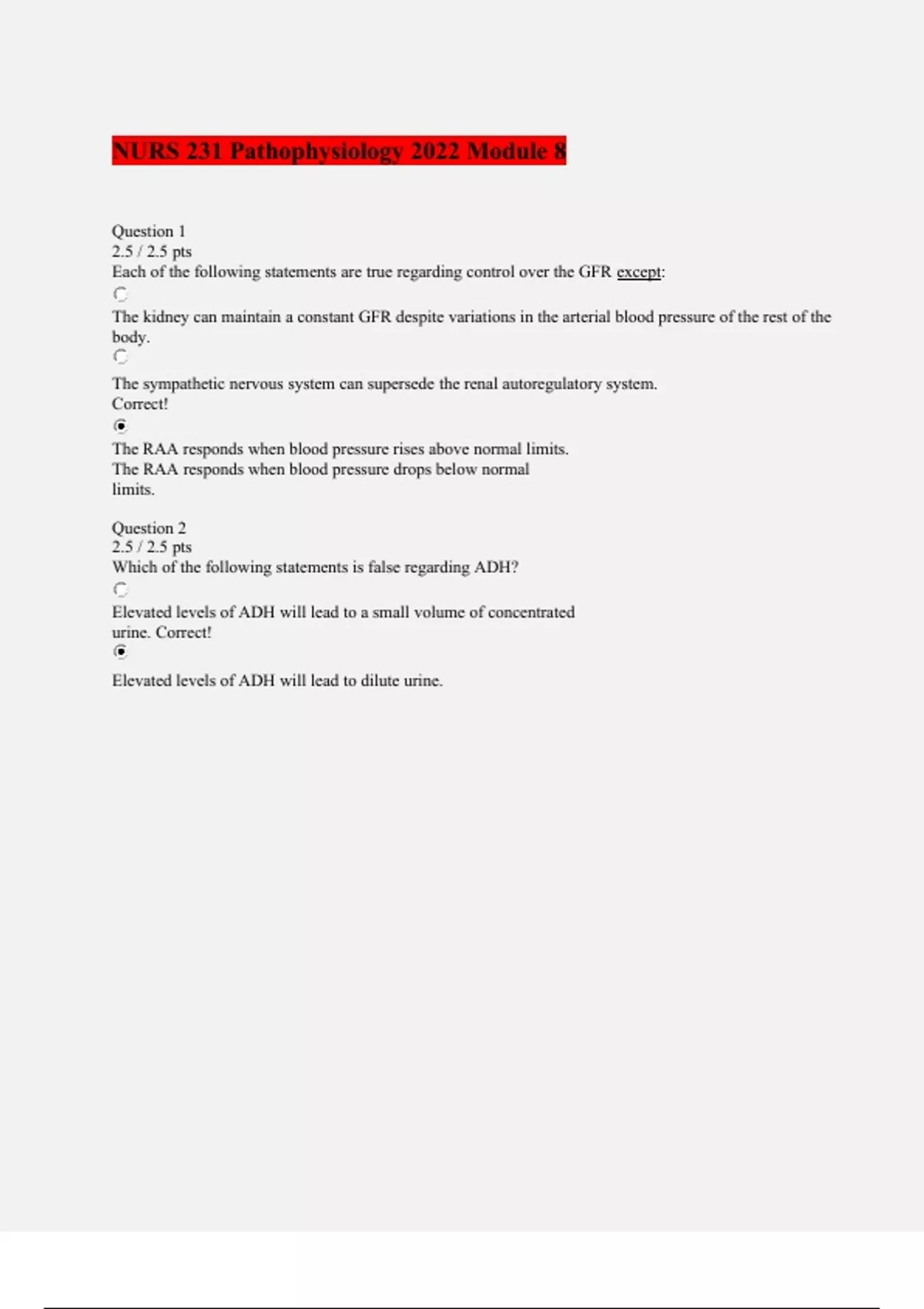 NURS 231 Pathophysiology 2022 Module 8

Question 1
2.5 / 2.5 pts
Each of the following statements are true regarding control over the GFR except:

The kidney can maintain a constant GFR despite variations in the arterial blood pressure of the rest of the body.

The sympathetic nervous system can supersede the renal autoregulatory system.
Correct!

The RAA responds when blood pressure rises above normal limits.
The RAA responds when blood pressure drops below normal limits.

Question 2
2.5 / 2.5 pts
Which of the following statements is false regarding ADH?

Elevated levels of ADH will lead to a small volume of concentrated urine. Correct!

Elevated levels of ADH will lead to dilute urine.